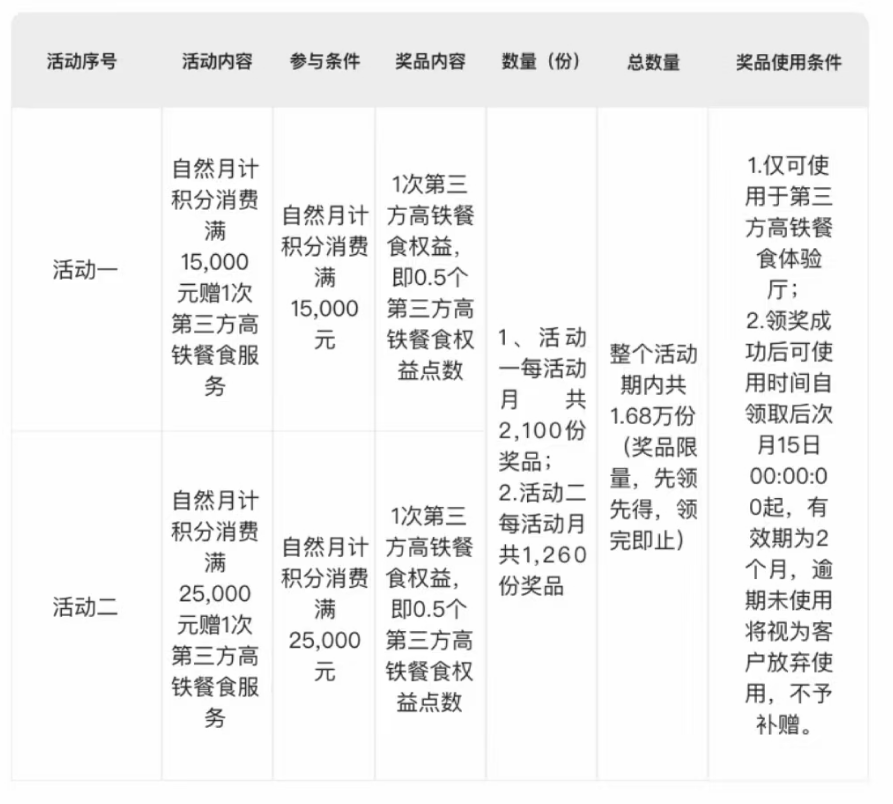 | 活动序号 | 活动内容 | 参与条件 | 奖品内容 | 数量（份） | 总数量 | 奖品使用条件 |
|---|---|---|---|---|---|---|
| 活动一 | 自然月计积分消费满15,000元赠1次第三方高铁餐食服务 | 自然月计积分消费满15,000元 | 1次第三方高铁餐食权益，即0.5个第三方高铁餐食权益点数 | 1、活动一每活动月共2,100份奖品；2.活动二每活动月共1,260份奖品 | 整个活动期内共1.68万份（奖品限量，先领先得，领完即止） | 1.仅可使用于第三方高铁餐食体验厅；2.领奖成功后可使用时间自领取后次月15日00:00:00起，有效期为2个月，逾期未使用将视为客户放弃使用，不予补赠。 |
| 活动二 | 自然月计积分消费满25,000元赠1次第三方高铁餐食服务 | 自然月计积分消费满25,000元 | 1次第三方高铁餐食权益，即0.5个第三方高铁餐食权益点数 | | | |